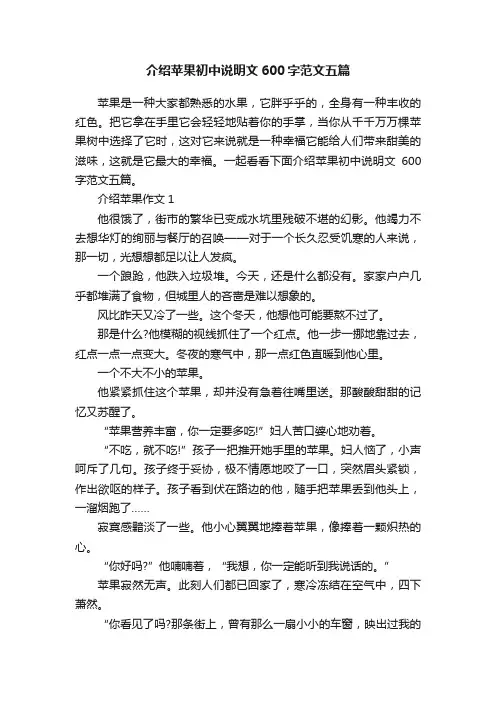 介绍苹果初中说明文 600 字范文五篇

苹果是一种大家都熟悉的水果，它胖乎乎的，全身有一种丰收的红色。把它拿在手里它会轻轻地贴着你的手掌，当你从千千万万棵苹果树中选择了它时，这对它来说就是一种幸福它能给人们带来甜美的滋味，这就是它最大的幸福。一起看看下面介绍苹果初中说明文 600 字范文五篇。

介绍苹果作文 1

他很饿了，街市的繁华已变成水坑里残破不堪的幻影。他竭力不去想华灯的绚丽与餐厅的召唤——对于一个长久忍受饥寒的人来说，那一切，光想想都足以让人发疯。

一个踉跄，他跌入垃圾堆。今天，还是什么都没有。家家户户几乎都堆满了食物，但城里人的吝啬是难以想象的。

风比昨天又冷了一些。这个冬天，他想他可能要熬不过了。

那是什么?他模糊的视线抓住了一个红点。他一步一挪地靠过去，红点一点一点变大。冬夜的寒气中，那一点红色直暖到他心里。

一个不大不小的苹果。

他紧紧抓住这个苹果，却并没有急着往嘴里送。那酸酸甜甜的记忆又苏醒了。

“苹果营养丰富，你一定要多吃!”妇人苦口婆心地劝着。

“不吃，就不吃!”孩子一把推开她手里的苹果。妇人恼了，小声呵斥了几句。孩子终于妥协，极不情愿地咬了一口，突然眉头紧锁，作出欲呕的样子。孩子看到伏在路边的他，随手把苹果丢到他头上，一溜烟跑了……

寂寞感黯淡了一些。他小心翼翼地捧着苹果，像捧着一颗炽热的心。

“你好吗?”他喃喃着，“我想，你一定能听到我说话的。”

苹果寂然无声。此刻人们都已回家了，寒冷冻结在空气中，四下萧然。

“你看见了吗?那条街上，曾有那么一扇小小的车窗，映出过我的